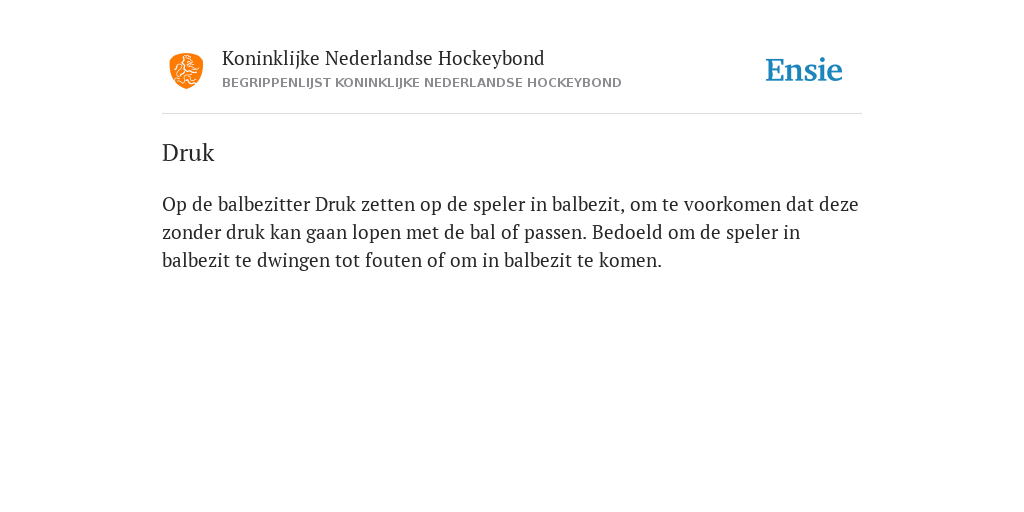 Koninklijke Nederlandse Hockeybond
BEGRIPPENLIJST KONINKLIJKE NEDERLANDSE HOCKEYBOND

Ensie

Druk

Op de balbezitter Druk zetten op de speler in balbezit, om te voorkomen dat deze zonder druk kan gaan lopen met de bal of passen. Bedoeld om de speler in balbezit te dwingen tot fouten of om in balbezit te komen.